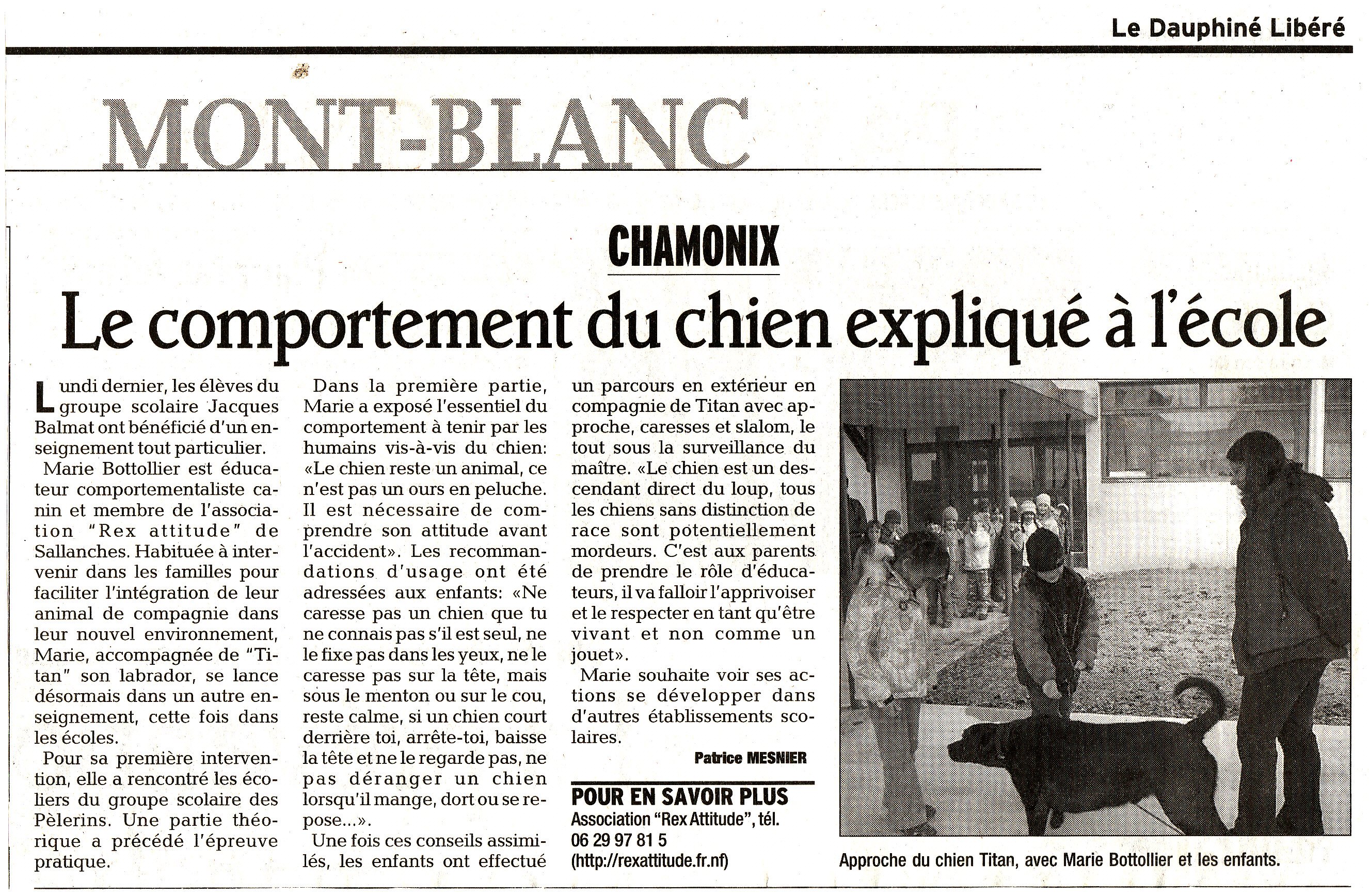 Le Dauphiné Libéré

MONT-BLANC

CHAMONIX

Le comportement du chien expliqué à l'école

Lundi dernier, les élèves du groupe scolaire Jacques Balmat ont bénéficié d'un enseignement tout particulier.

Marie Bottollier est éducateur comportementaliste canin et membre de l'association "Rex attitude" de Sallanches. Habituée à intervenir dans les familles pour faciliter l'intégration de leur animal de compagnie dans leur nouvel environnement, Marie, accompagnée de "Titan" son labrador, se lance désormais dans un autre enseignement, cette fois dans les écoles.

Pour sa première intervention, elle a rencontré les écoliers du groupe scolaire des Pèlerins. Une partie théorique a précédé l'épreuve pratique.

Dans la première partie, Marie a exposé l'essentiel du comportement à tenir par les humains vis-à-vis du chien: «Le chien reste un animal, ce n'est pas un ours en peluche. Il est nécessaire de comprendre son attitude avant l'accident». Les recommandations d'usage ont été adressées aux enfants: «Ne caresse pas un chien que tu ne connais pas s'il est seul, ne le fixe pas dans les yeux, ne le caresse pas sur la tête, mais sous le menton ou sur le cou, reste calme, si un chien court derrière toi, arrête-toi, baisse la tête et ne le regarde pas, ne pas déranger un chien lorsqu'il mange, dort ou se repose...».

Une fois ces conseils assimilés, les enfants ont effectué un parcours en extérieur en compagnie de Titan avec approche, caresses et slalom, le tout sous la surveillance du maître. «Le chien est un descendant direct du loup, tous les chiens sans distinction de race sont potentiellement mordeurs. C'est aux parents de prendre le rôle d'éducateurs, il va falloir l'apprivoiser et le respecter en tant qu'être vivant et non comme un jouet».

Marie souhaite voir ses actions se développer dans d'autres établissements scolaires.

Patrice MESNIER

POUR EN SAVOIR PLUS
Association "Rex Attitude", tél.
06 29 97 81 5
(http://rexattitude.fr.nf)

Approche du chien Titan, avec Marie Bottollier et les enfants.